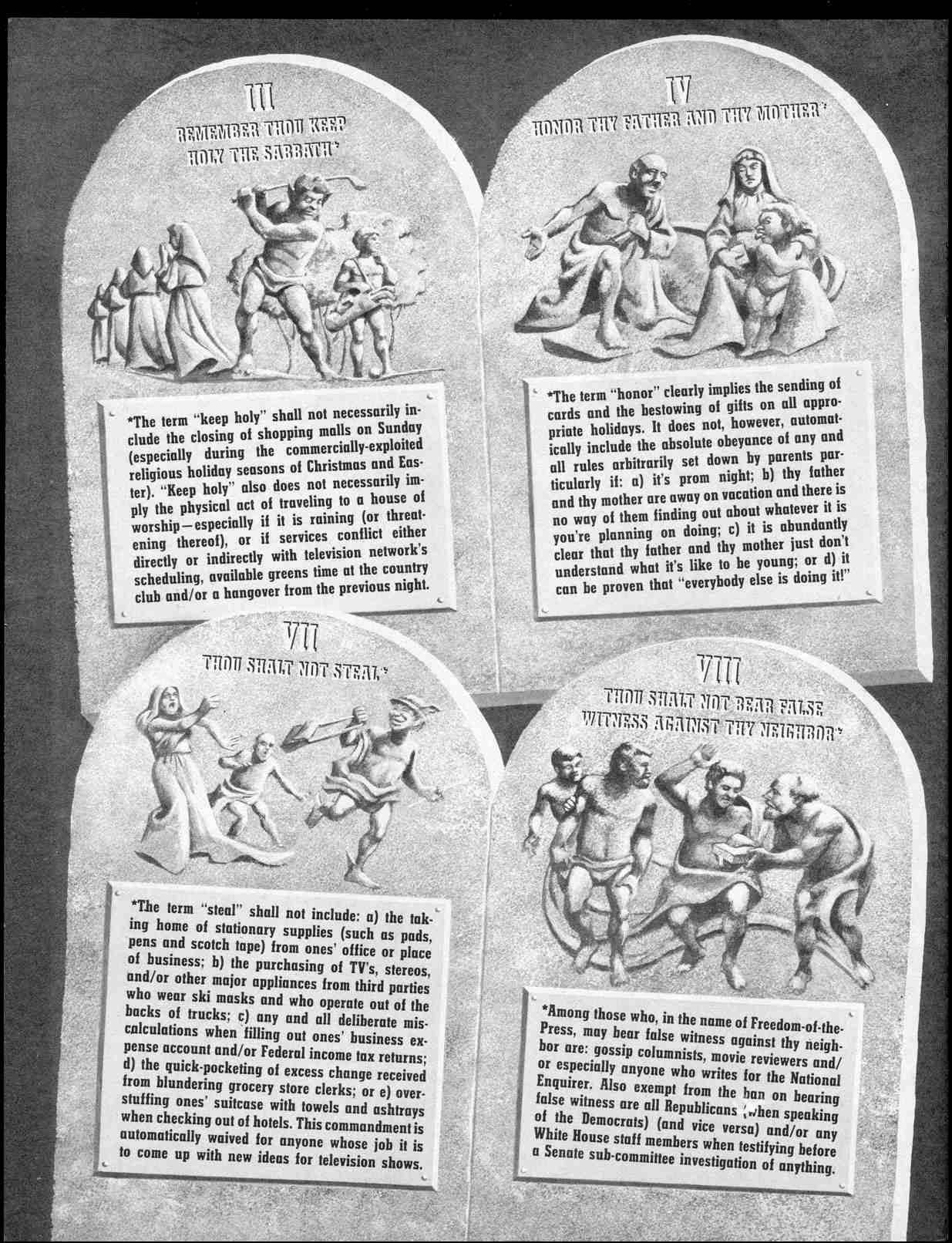 III
REMEMBER THOU KEEP
HOLY THE SABBATH*

*The term "keep holy" shall not necessarily include the closing of shopping malls on Sunday (especially during the commercially-exploited religious holiday seasons of Christmas and Easter). "Keep holy" also does not necessarily imply the physical act of traveling to a house of worship—especially if it is raining (or threatening thereof), or if services conflict either directly or indirectly with television network's scheduling, available greens time at the country club and/or a hangover from the previous night.

IV
HONOR THY FATHER AND THY MOTHER*

*The term "honor" clearly implies the sending of cards and the bestowing of gifts on all appropriate holidays. It does not, however, automatically include the absolute obeyance of any and all rules arbitrarily set down by parents particularly if: a) it's prom night; b) thy father and thy mother are away on vacation and there is no way of them finding out about whatever it is you're planning on doing; c) it is abundantly clear that thy father and thy mother just don't understand what it's like to be young; or d) it can be proven that "everybody else is doing it!"

VII
THOU SHALT NOT STEAL*

*The term "steal" shall not include: a) the taking home of stationary supplies (such as pads, pens and scotch tape) from ones' office or place of business; b) the purchasing of TV's, stereos, and/or other major appliances from third parties who wear ski masks and who operate out of the backs of trucks; c) any and all deliberate miscalculations when filling out ones' business expense account and/or Federal income tax returns; d) the quick-pocketing of excess change received from blundering grocery store clerks; or e) overstuffing ones' suitcase with towels and ashtrays when checking out of hotels. This commandment is automatically waived for anyone whose job it is to come up with new ideas for television shows.

VIII
THOU SHALT NOT BEAR FALSE
WITNESS AGAINST THY NEIGHBOR*

*Among those who, in the name of Freedom-of-the-Press, may bear false witness against thy neighbor are: gossip columnists, movie reviewers and/or especially anyone who writes for the National Enquirer. Also exempt from the ban on bearing false witness are all Republicans (when speaking of the Democrats) (and vice versa) and/or any White House staff members when testifying before a Senate sub-committee investigation of anything.